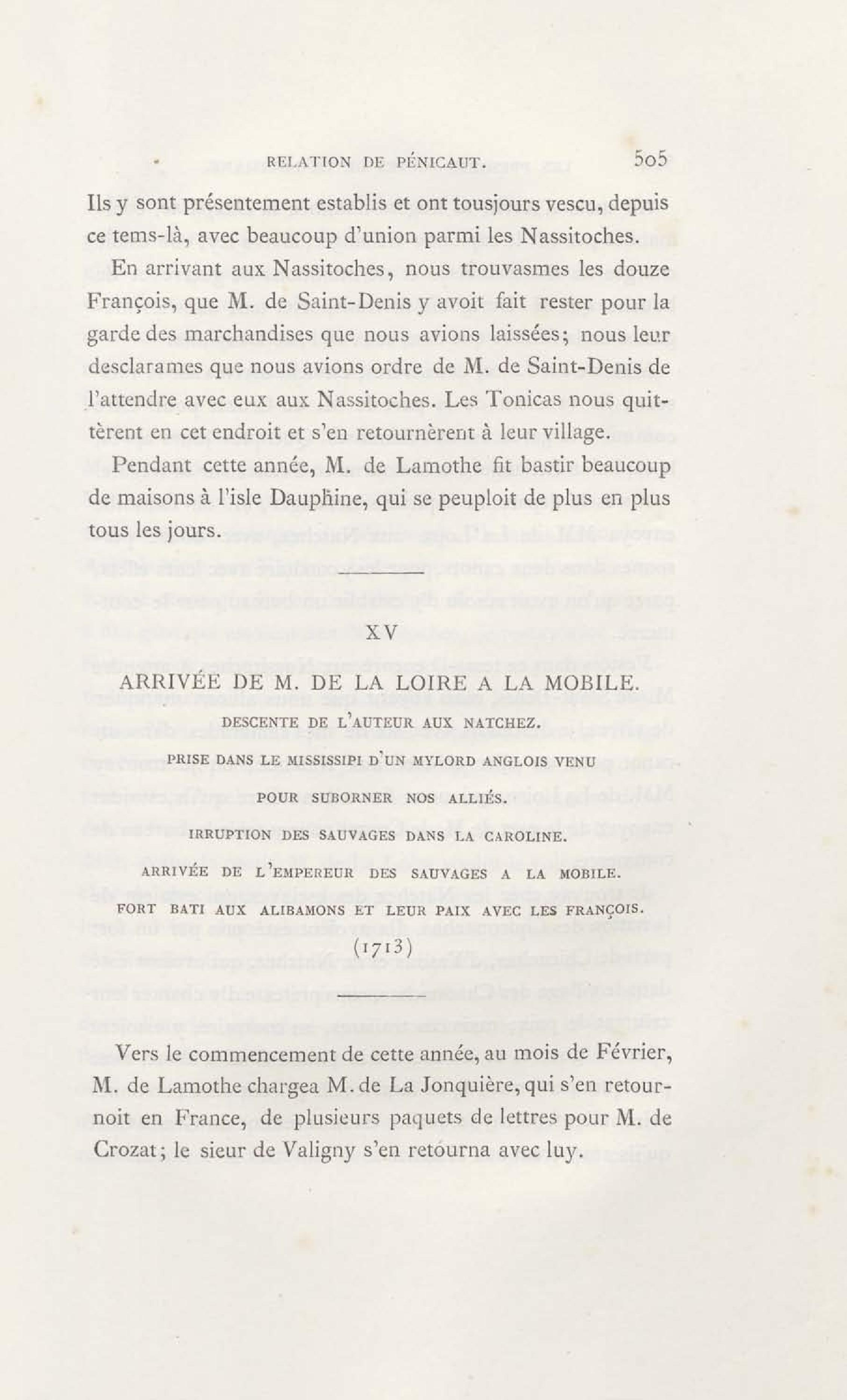 RELATION DE PÉNICAUT. 505

Ils y sont présentement establis et ont tousjours vescu, depuis ce tems-là, avec beaucoup d'union parmi les Nassitoches.

En arrivant aux Nassitoches, nous trouvasmes les douze François, que M. de Saint-Denis y avoit fait rester pour la garde des marchandises que nous avions laissées; nous leur desclarames que nous avions ordre de M. de Saint-Denis de l'attendre avec eux aux Nassitoches. Les Tonicas nous quittèrent en cet endroit et s'en retournèrent à leur village.

Pendant cette année, M. de Lamothe fit bastir beaucoup de maisons à l'isle Dauphine, qui se peuploit de plus en plus tous les jours.

XV

ARRIVÉE DE M. DE LA LOIRE A LA MOBILE.

DESCENTE DE L'AUTEUR AUX NATCHEZ.

PRISE DANS LE MISSISSIPI D'UN MYLORD ANGLOIS VENU POUR SUBORNER NOS ALLIÉS.

IRRUPTION DES SAUVAGES DANS LA CAROLINE.

ARRIVÉE DE L'EMPEREUR DES SAUVAGES A LA MOBILE.

FORT BATI AUX ALIBAMONS ET LEUR PAIX AVEC LES FRANÇOIS.

(1713)

Vers le commencement de cette année, au mois de Février, M. de Lamothe chargea M. de La Jonquière, qui s'en retournoit en France, de plusieurs paquets de lettres pour M. de Crozat; le sieur de Valigny s'en retourna avec luy.